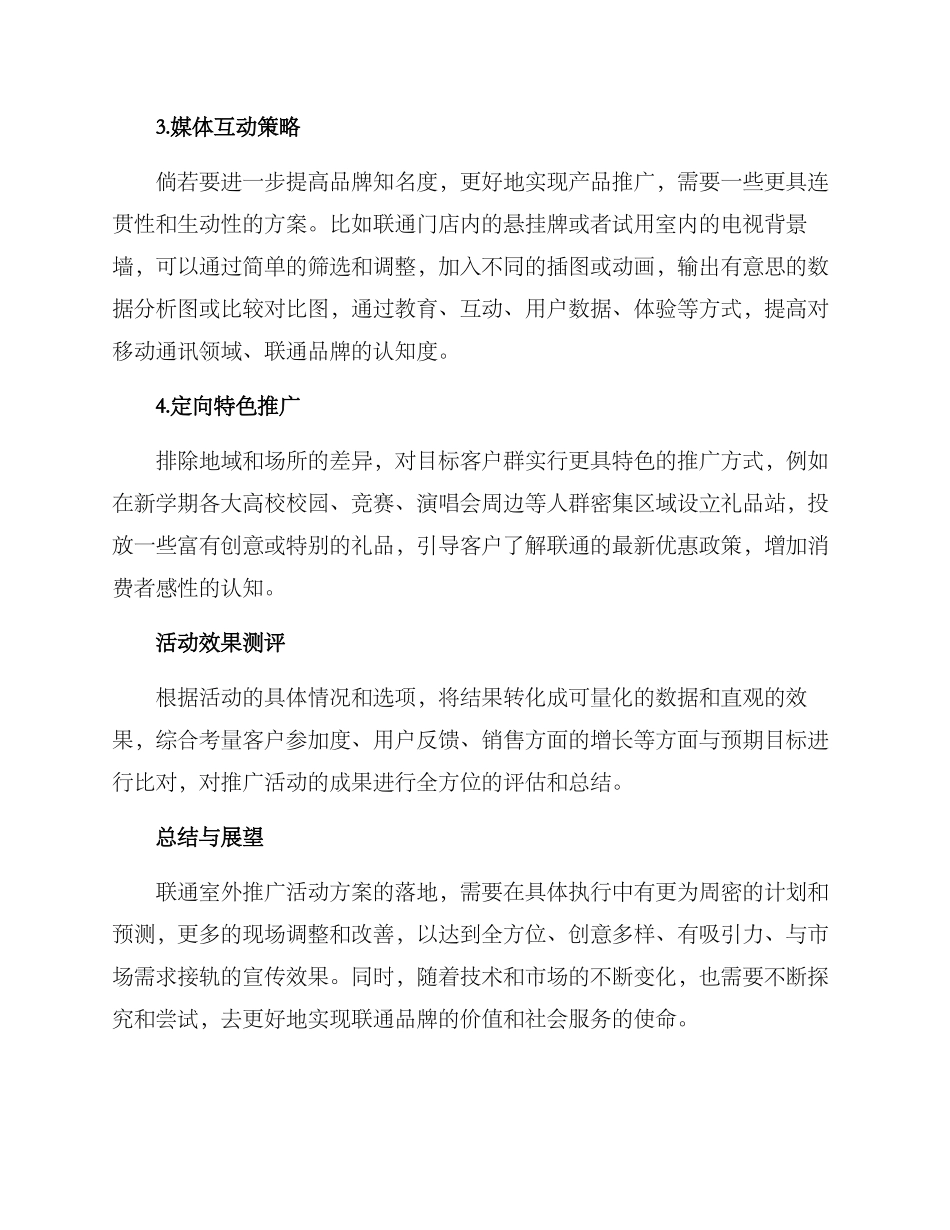 3.媒体互动策略

倘若要进一步提高品牌知名度，更好地实现产品推广，需要一些更具连贯性和生动性的方案。比如联通门店内的悬挂牌或者试用室内的电视背景墙，可以通过简单的筛选和调整，加入不同的插图或动画，输出有意思的数据分析图或比较对比图，通过教育、互动、用户数据、体验等方式，提高对移动通讯领域、联通品牌的认知度。

4.定向特色推广

排除地域和场所的差异，对目标客户群实行更具特色的推广方式，例如在新学期各大高校校园、竞赛、演唱会周边等人群密集区域设立礼品站，投放一些富有创意或特别的礼品，引导客户了解联通的最新优惠政策，增加消费者感性的认知。

活动效果测评

根据活动的具体情况和选项，将结果转化成可量化的数据和直观的效果，综合考量客户参加度、用户反馈、销售方面的增长等方面与预期目标进行比对，对推广活动的成果进行全方位的评估和总结。

总结与展望

联通室外推广活动方案的落地，需要在具体执行中有更为周密的计划和预测，更多的现场调整和改善，以达到全方位、创意多样、有吸引力、与市场需求接轨的宣传效果。同时，随着技术和市场的不断变化，也需要不断探究和尝试，去更好地实现联通品牌的价值和社会服务的使命。